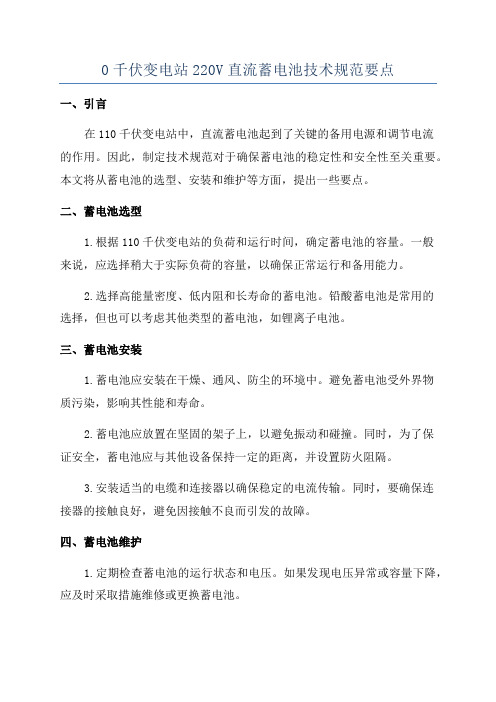 0 千伏变电站 220V 直流蓄电池技术规范要点

一、引言

在 110 千伏变电站中，直流蓄电池起到了关键的备用电源和调节电流的作用。因此，制定技术规范对于确保蓄电池的稳定性和安全性至关重要。本文将从蓄电池的选型、安装和维护等方面，提出一些要点。

二、蓄电池选型

1. 根据 110 千伏变电站的负荷和运行时间，确定蓄电池的容量。一般来说，应选择稍大于实际负荷的容量，以确保正常运行和备用能力。

2. 选择高能量密度、低内阻和长寿命的蓄电池。铅酸蓄电池是常用的选择，但也可以考虑其他类型的蓄电池，如锂离子电池。

三、蓄电池安装

1. 蓄电池应安装在干燥、通风、防尘的环境中。避免蓄电池受外界物质污染，影响其性能和寿命。

2. 蓄电池应放置在坚固的架子上，以避免振动和碰撞。同时，为了保证安全，蓄电池应与其他设备保持一定的距离，并设置防火阻隔。

3. 安装适当的电缆和连接器以确保稳定的电流传输。同时，要确保连接器的接触良好，避免因接触不良而引发的故障。

四、蓄电池维护

1. 定期检查蓄电池的运行状态和电压。如果发现电压异常或容量下降，应及时采取措施维修或更换蓄电池。